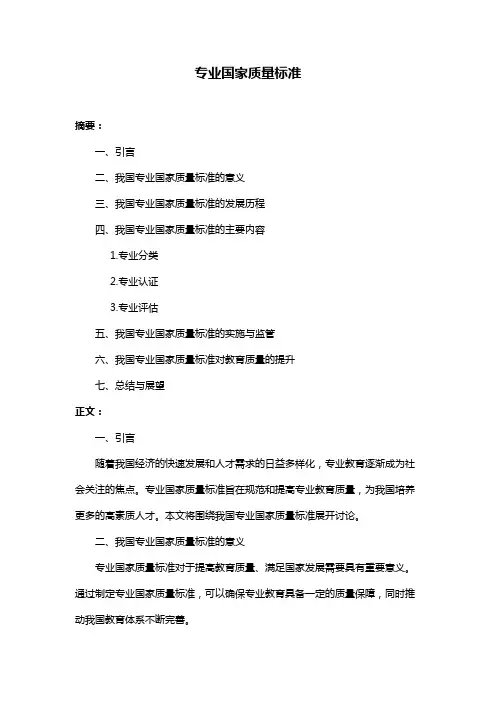 专业国家质量标准

摘要：

一、引言

二、我国专业国家质量标准的意义

三、我国专业国家质量标准的发展历程

四、我国专业国家质量标准的主要内容

1.专业分类

2.专业认证

3.专业评估

五、我国专业国家质量标准的实施与监管

六、我国专业国家质量标准对教育质量的提升

七、总结与展望

正文：

一、引言

随着我国经济的快速发展和人才需求的日益多样化，专业教育逐渐成为社会关注的焦点。专业国家质量标准旨在规范和提高专业教育质量，为我国培养更多的高素质人才。本文将围绕我国专业国家质量标准展开讨论。

二、我国专业国家质量标准的意义

专业国家质量标准对于提高教育质量、满足国家发展需要具有重要意义。通过制定专业国家质量标准，可以确保专业教育具备一定的质量保障，同时推动我国教育体系不断完善。